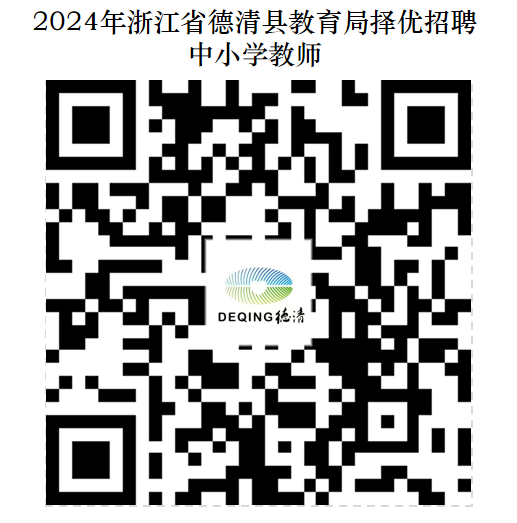 2024年浙江省德清县教育局择优招聘中小学教师

DEQING 德清